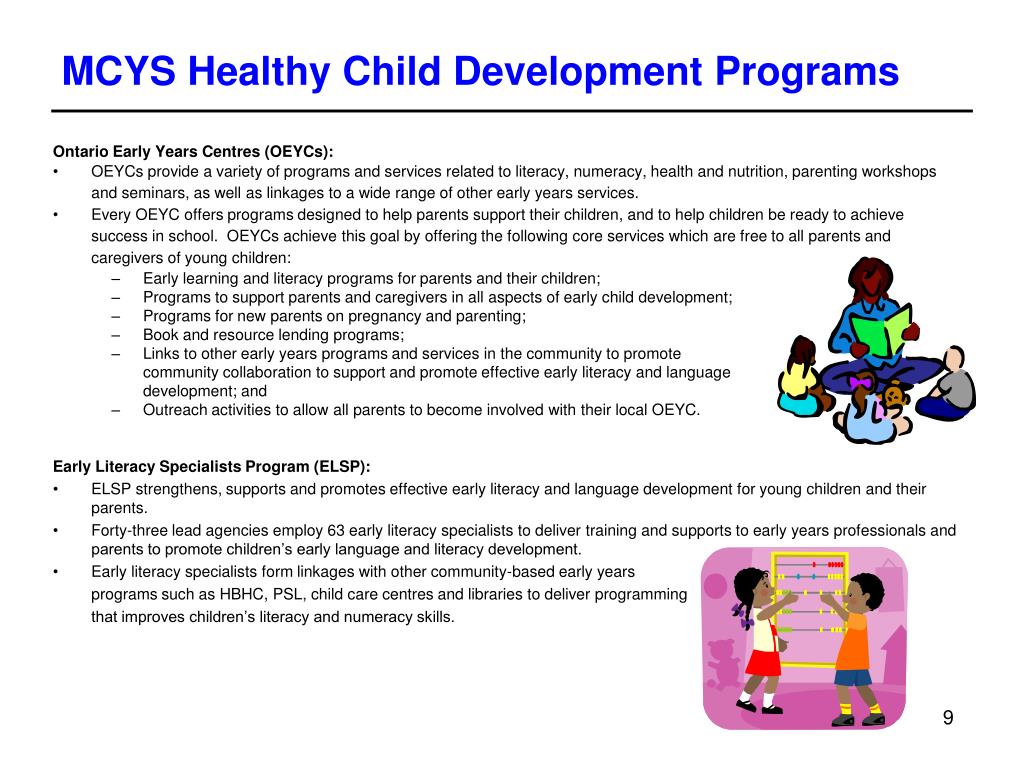 MCYS Healthy Child Development Programs

Ontario Early Years Centres (OEYCs):
• OEYCs provide a variety of programs and services related to literacy, numeracy, health and nutrition, parenting workshops and seminars, as well as linkages to a wide range of other early years services.
• Every OEYC offers programs designed to help parents support their children, and to help children be ready to achieve success in school. OEYCs achieve this goal by offering the following core services which are free to all parents and caregivers of young children:
– Early learning and literacy programs for parents and their children;
– Programs to support parents and caregivers in all aspects of early child development;
– Programs for new parents on pregnancy and parenting;
– Book and resource lending programs;
– Links to other early years programs and services in the community to promote community collaboration to support and promote effective early literacy and language development; and
– Outreach activities to allow all parents to become involved with their local OEYC.

Early Literacy Specialists Program (ELSP):
• ELSP strengthens, supports and promotes effective early literacy and language development for young children and their parents.
• Forty-three lead agencies employ 63 early literacy specialists to deliver training and supports to early years professionals and parents to promote children's early language and literacy development.
• Early literacy specialists form linkages with other community-based early years programs such as HBHC, PSL, child care centres and libraries to deliver programming that improves children's literacy and numeracy skills.

9